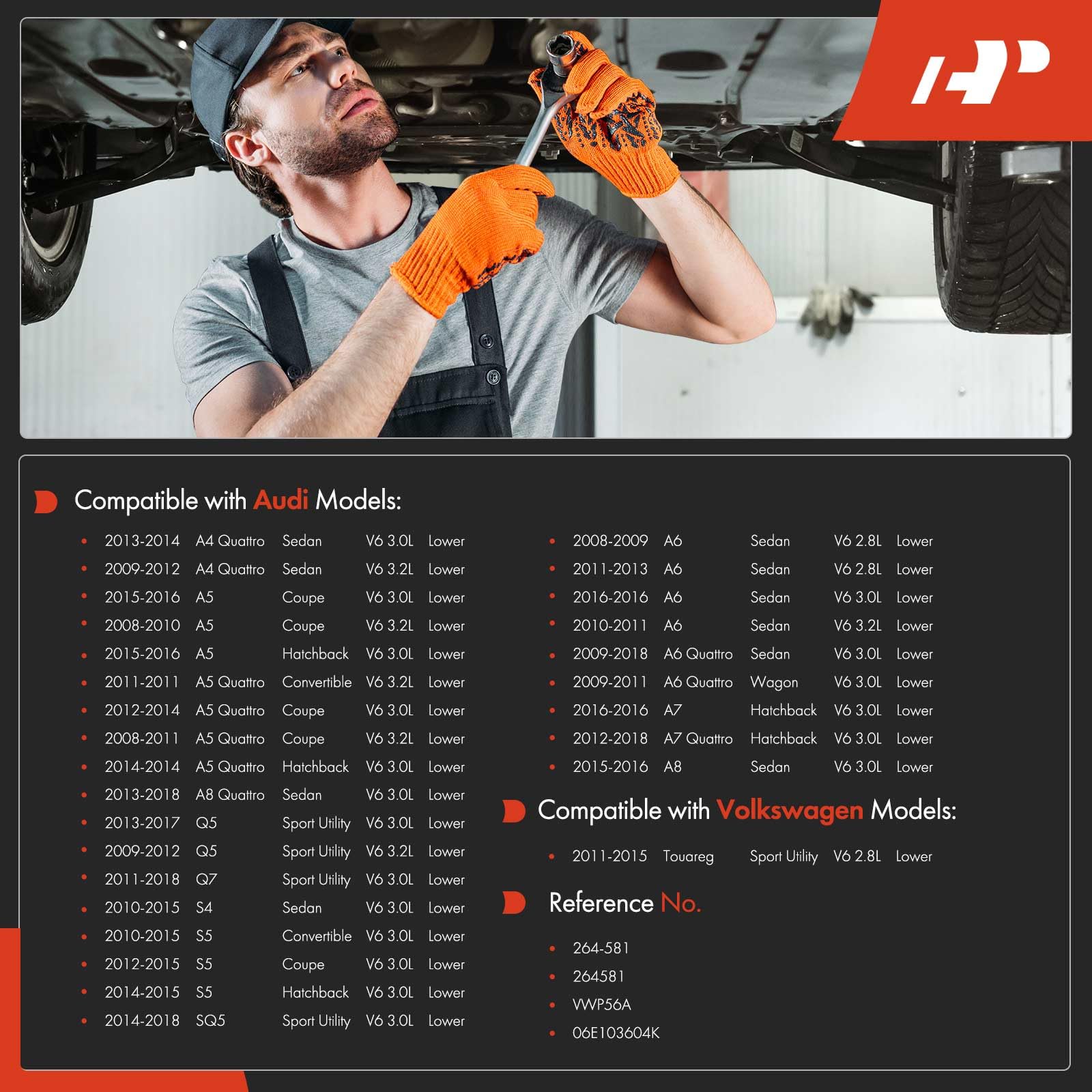 Compatible with Audi Models:

• 2013-2014 A4 Quattro Sedan V6 3.0L Lower
• 2009-2012 A4 Quattro Sedan V6 3.2L Lower
• 2015-2016 A5 Coupe V6 3.0L Lower
• 2008-2010 A5 Coupe V6 3.2L Lower
• 2015-2016 A5 Hatchback V6 3.0L Lower
• 2011-2011 A5 Quattro Convertible V6 3.2L Lower
• 2012-2014 A5 Quattro Coupe V6 3.0L Lower
• 2008-2011 A5 Quattro Coupe V6 3.2L Lower
• 2014-2014 A5 Quattro Hatchback V6 3.0L Lower
• 2013-2018 A8 Quattro Sedan V6 3.0L Lower
• 2013-2017 Q5 Sport Utility V6 3.0L Lower
• 2009-2012 Q5 Sport Utility V6 3.2L Lower
• 2011-2018 Q7 Sport Utility V6 3.0L Lower
• 2010-2015 S4 Sedan V6 3.0L Lower
• 2010-2015 S5 Convertible V6 3.0L Lower
• 2012-2015 S5 Coupe V6 3.0L Lower
• 2014-2015 S5 Hatchback V6 3.0L Lower
• 2014-2018 SQ5 Sport Utility V6 3.0L Lower

• 2008-2009 A6 Sedan V6 2.8L Lower
• 2011-2013 A6 Sedan V6 2.8L Lower
• 2016-2016 A6 Sedan V6 3.0L Lower
• 2010-2011 A6 Sedan V6 3.2L Lower
• 2009-2018 A6 Quattro Sedan V6 3.0L Lower
• 2009-2011 A6 Quattro Wagon V6 3.0L Lower
• 2016-2016 A7 Hatchback V6 3.0L Lower
• 2012-2018 A7 Quattro Hatchback V6 3.0L Lower
• 2015-2016 A8 Sedan V6 3.0L Lower

Compatible with Volkswagen Models:

• 2011-2015 Touareg Sport Utility V6 2.8L Lower

Reference No.

• 264-581
• 264581
• VWP56A
• 06E103604K